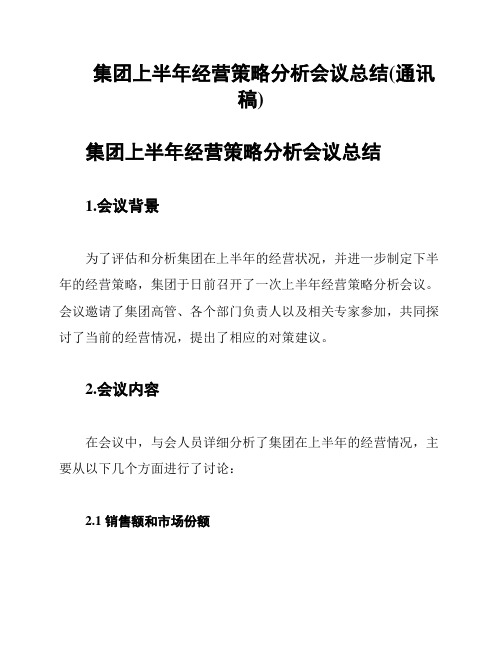 集团上半年经营策略分析会议总结(通讯稿)

集团上半年经营策略分析会议总结

1.会议背景

为了评估和分析集团在上半年的经营状况，并进一步制定下半年的经营策略，集团于日前召开了一次上半年经营策略分析会议。会议邀请了集团高管、各个部门负责人以及相关专家参加，共同探讨了当前的经营情况，提出了相应的对策建议。

2.会议内容

在会议中，与会人员详细分析了集团在上半年的经营情况，主要从以下几个方面进行了讨论：

2.1 销售额和市场份额